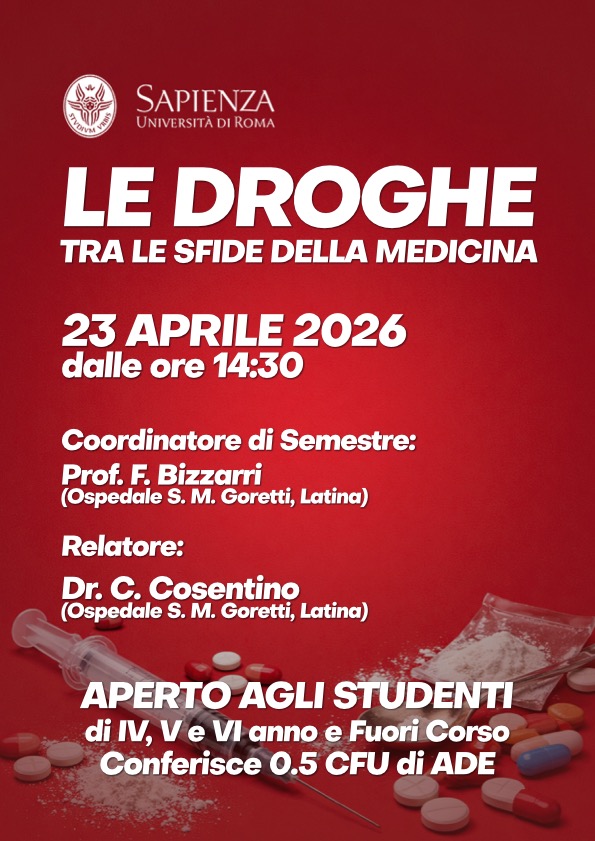 STVDIVM VRBIS

SAPIENZA
UNIVERSITÀ DI ROMA

LE DROGHE
TRA LE SFIDE DELLA MEDICINA

23 APRILE 2026
dalle ore 14:30

Coordinatore di Semestre:
Prof. F. Bizzarri
(Ospedale S. M. Goretti, Latina)

Relatore:
Dr. C. Cosentino
(Ospedale S. M. Goretti, Latina)

APERTO AGLI STUDENTI
di IV, V e VI anno e Fuori Corso
Conferisce 0.5 CFU di ADE